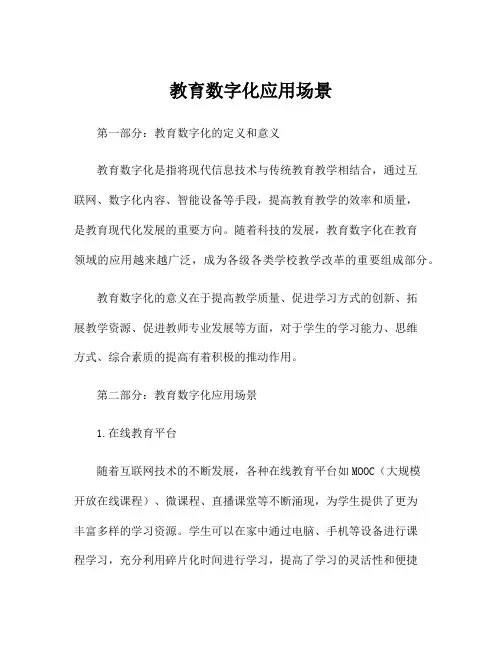 教育数字化应用场景

第一部分：教育数字化的定义和意义

教育数字化是指将现代信息技术与传统教育教学相结合，通过互联网、数字化内容、智能设备等手段，提高教育教学的效率和质量，是教育现代化发展的重要方向。随着科技的发展，教育数字化在教育领域的应用越来越广泛，成为各级各类学校教学改革的重要组成部分。

教育数字化的意义在于提高教学质量、促进学习方式的创新、拓展教学资源、促进教师专业发展等方面，对于学生的学习能力、思维方式、综合素质的提高有着积极的推动作用。

第二部分：教育数字化应用场景

1.在线教育平台

随着互联网技术的不断发展，各种在线教育平台如MOOC（大规模开放在线课程）、微课程、直播课堂等不断涌现，为学生提供了更为丰富多样的学习资源。学生可以在家中通过电脑、手机等设备进行课程学习，充分利用碎片化时间进行学习，提高了学习的灵活性和便捷